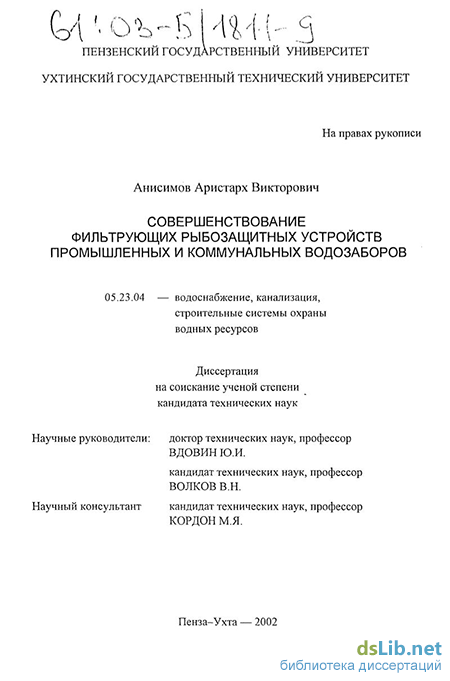 61:03-5/1811-9

ПЕНЗЕНСКИЙ ГОСУДАРСТВЕННЫЙ УНИВЕРСИТЕТ

УХТИНСКИЙ ГОСУДАРСТВЕННЫЙ ТЕХНИЧЕСКИЙ УНИВЕРСИТЕТ

На правах рукописи

Анисимов Аристарх Викторович

СОВЕРШЕНСТВОВАНИЕ ФИЛЬТРУЮЩИХ РЫБОЗАЩИТНЫХ УСТРОЙСТВ ПРОМЫШЛЕННЫХ И КОММУНАЛЬНЫХ ВОДОЗАБОРОВ

05.23.04 — водоснабжение, канализация, строительные системы охраны водных ресурсов

Диссертация на соискание ученой степени кандидата технических наук

Научные руководители: доктор технических наук, профессор ВДОВИН Ю.И.

кандидат технических наук, профессор ВОЛКОВ В.Н.

Научный консультант кандидат технических наук, профессор КОРДОН М.Я.

Пенза–Ухта — 2002

dsLib.net
библиотека диссертаций